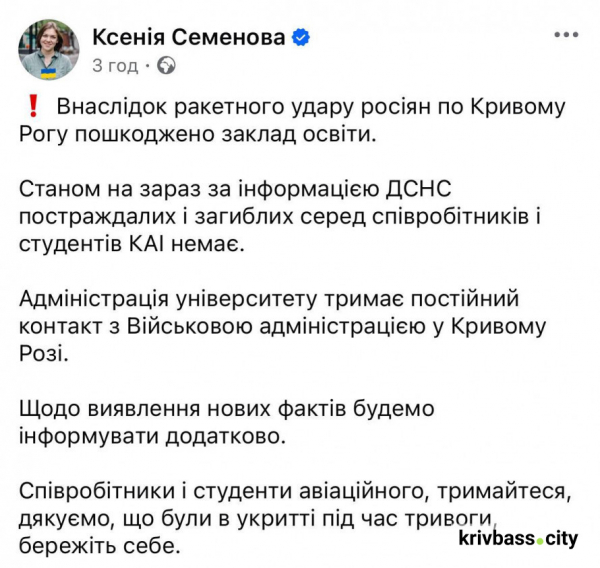 Ксенія Семенова
3 год ·

❗ Внаслідок ракетного удару росіян по Кривому Рогу пошкоджено заклад освіти.

Станом на зараз за інформацією ДСНС постраждалих і загиблих серед співробітників і студентів КАІ немає.

Адміністрація університету тримає постійний контакт з Військовою адміністрацією у Кривому Розі.

Щодо виявлення нових фактів будемо інформувати додатково.

Співробітники і студенти авіаційного, тримайтеся, дякуємо, що були в укритті під час тривоги, бережіть себе.

krivbass.city